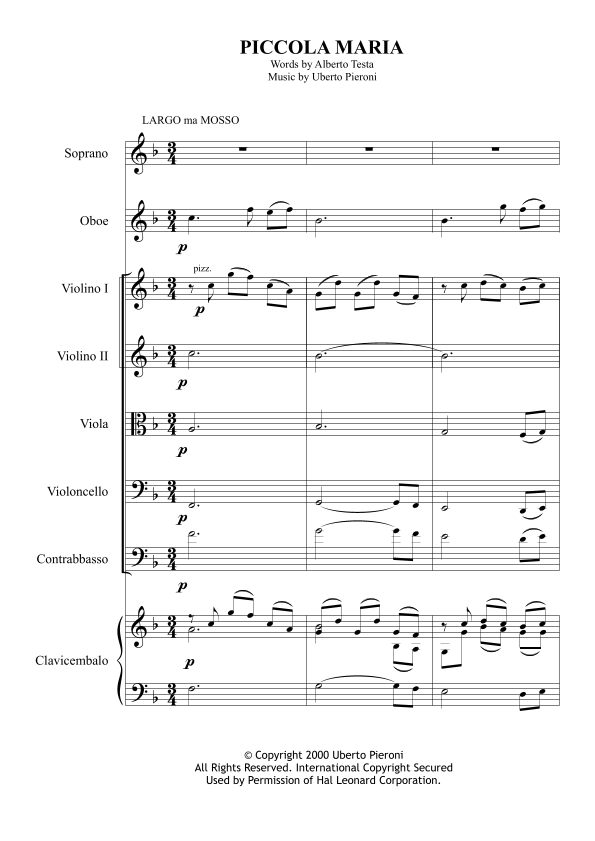 PICCOLA MARIA
Words by Alberto Testa
Music by Uberto Pieroni

LARGO ma MOSSO

Soprano

Oboe

p

Violino I

pizz.

p

Violino II

p

Viola

p

Violoncello

p

Contrabbasso

p

Clavicembalo

p

© Copyright 2000 Uberto Pieroni
All Rights Reserved. International Copyright Secured
Used by Permission of Hal Leonard Corporation.